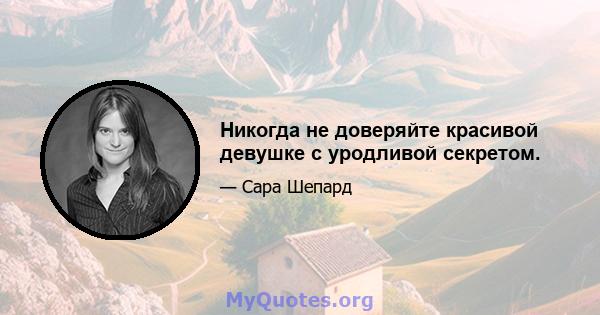 Никогда не доверяйте красивой девушке с уродливой секретом.

— Сара Шепард

MyQuotes.org